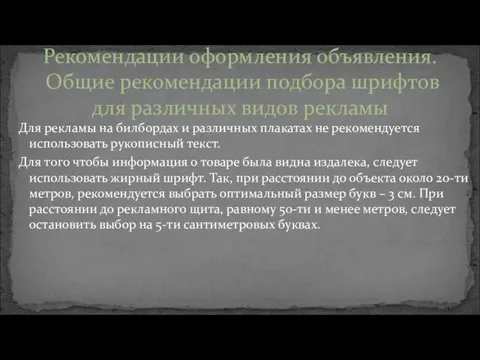 Рекомендации оформления объявления. Общие рекомендации подбора шрифтов для различных видов рекламы

Для рекламы на билбордах и различных плакатах не рекомендуется использовать рукописный текст.

Для того чтобы информация о товаре была видна издалека, следует использовать жирный шрифт. Так, при расстоянии до объекта около 20-ти метров, рекомендуется выбрать оптимальный размер букв – 3 см. При расстоянии до рекламного щита, равному 50-ти и менее метров, следует остановить выбор на 5-ти сантиметровых буквах.